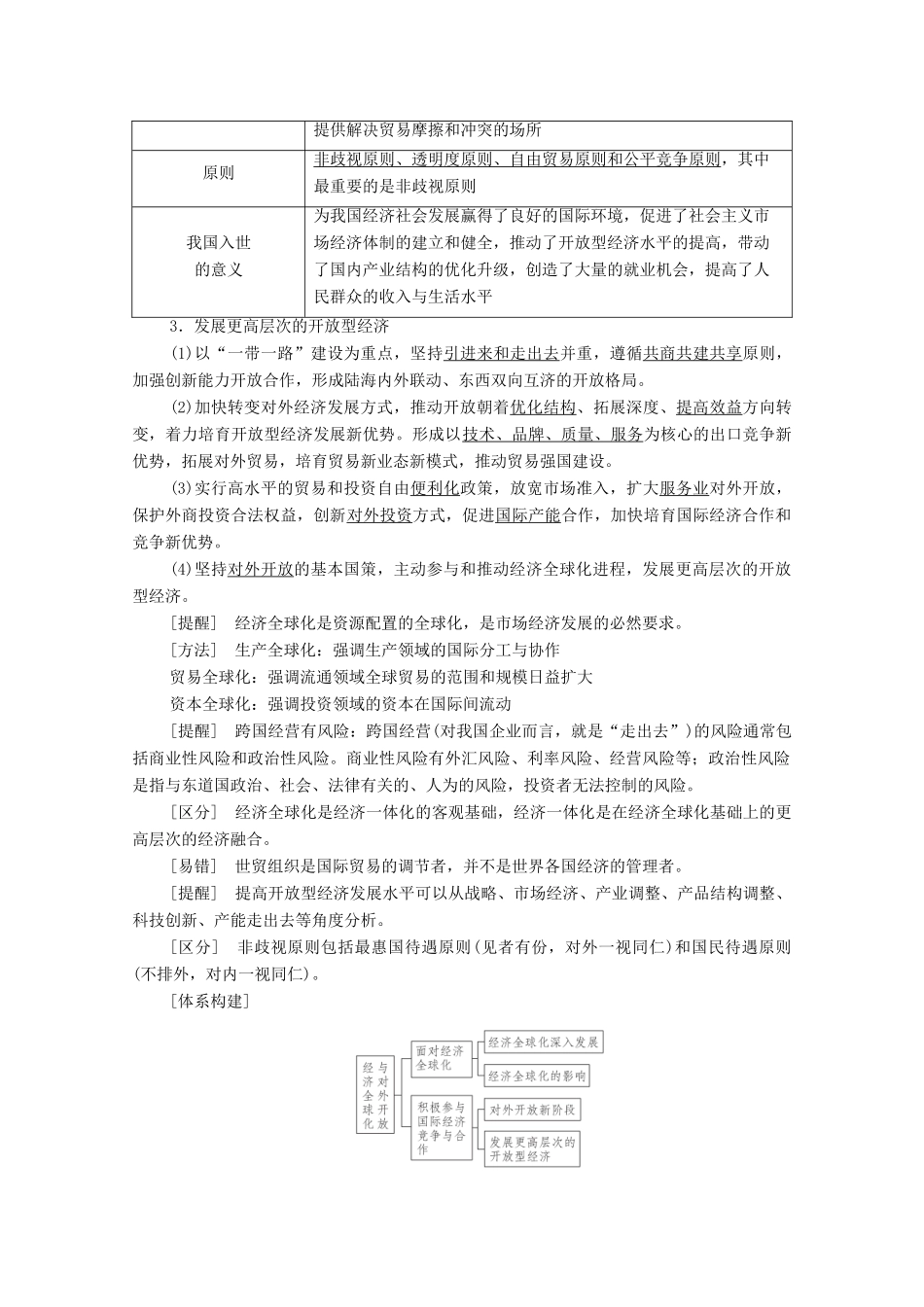 | | 提供解决贸易摩擦和冲突的场所 |
|---|---|
| 原则 | 非歧视原则、透明度原则、自由贸易原则和公平竞争原则，其中最重要的是非歧视原则 |
| 我国入世的意义 | 为我国经济社会发展赢得了良好的国际环境，促进了社会主义市场经济体制的建立和健全，推动了开放型经济水平的提高，带动了国内产业结构的优化升级，创造了大量的就业机会，提高了人民群众的收入与生活水平 |

3．发展更高层次的开放型经济

(1)以“一带一路”建设为重点，坚持引进来和走出去并重，遵循共商共建共享原则，加强创新能力开放合作，形成陆海内外联动、东西双向互济的开放格局。

(2)加快转变对外经济发展方式，推动开放朝着优化结构、拓展深度、提高效益方向转变，着力培育开放型经济发展新优势。形成以技术、品牌、质量、服务为核心的出口竞争新优势，拓展对外贸易，培育贸易新业态新模式，推动贸易强国建设。

(3)实行高水平的贸易和投资自由便利化政策，放宽市场准入，扩大服务业对外开放，保护外商投资合法权益，创新对外投资方式，促进国际产能合作，加快培育国际经济合作和竞争新优势。

(4)坚持对外开放的基本国策，主动参与和推动经济全球化进程，发展更高层次的开放型经济。

[提醒]　经济全球化是资源配置的全球化，是市场经济发展的必然要求。

[方法]　生产全球化：强调生产领域的国际分工与协作

贸易全球化：强调流通领域全球贸易的范围和规模日益扩大

资本全球化：强调投资领域的资本在国际间流动

[提醒]　跨国经营有风险：跨国经营(对我国企业而言，就是“走出去”)的风险通常包括商业性风险和政治性风险。商业性风险有外汇风险、利率风险、经营风险等；政治性风险是指与东道国政治、社会、法律有关的、人为的风险，投资者无法控制的风险。

[区分]　经济全球化是经济一体化的客观基础，经济一体化是在经济全球化基础上的更高层次的经济融合。

[易错]　世贸组织是国际贸易的调节者，并不是世界各国经济的管理者。

[提醒]　提高开放型经济发展水平可以从战略、市场经济、产业调整、产品结构调整、科技创新、产能走出去等角度分析。

[区分]　非歧视原则包括最惠国待遇原则(见者有份，对外一视同仁)和国民待遇原则(不排外，对内一视同仁)。

[体系构建]

经济全球化与对外开放

面对经济全球化

经济全球化深入发展

经济全球化的影响

积极参与国际经济竞争与合作

对外开放新阶段

发展更高层次的开放型经济